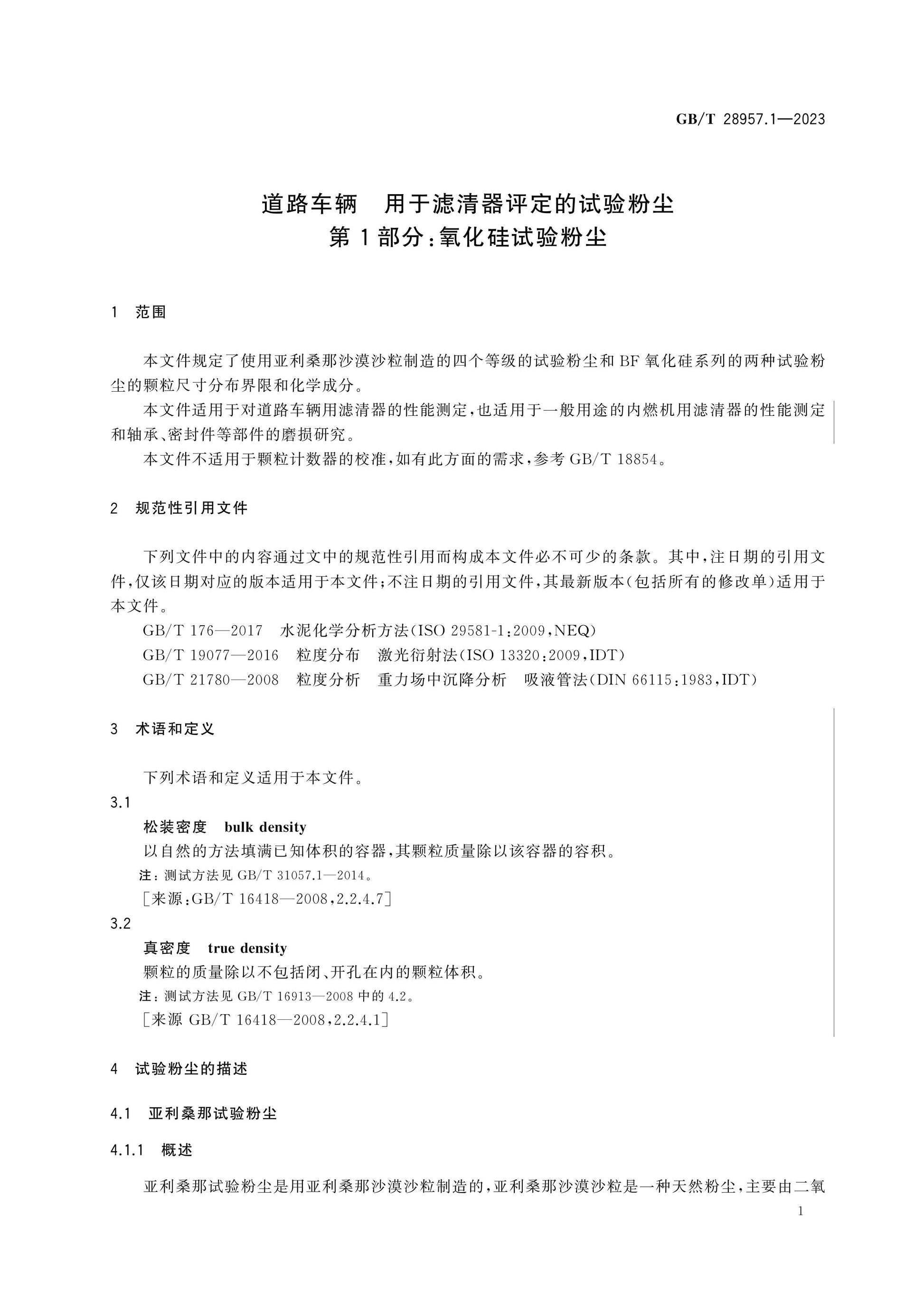 GB/T 28957.1—2023

道路车辆 用于滤清器评定的试验粉尘
第1部分:氧化硅试验粉尘

1 范围

本文件规定了使用亚利桑那沙漠沙粒制造的四个等级的试验粉尘和BF氧化硅系列的两种试验粉尘的颗粒尺寸分布界限和化学成分。

本文件适用于对道路车辆用滤清器的性能测定,也适用于一般用途的内燃机用滤清器的性能测定和轴承、密封件等部件的磨损研究。

本文件不适用于颗粒计数器的校准,如有此方面的需求,参考GB/T 18854。

2 规范性引用文件

下列文件中的内容通过文中的规范性引用而构成本文件必不可少的条款。其中,注日期的引用文件,仅该日期对应的版本适用于本文件;不注日期的引用文件,其最新版本(包括所有的修改单)适用于本文件。

GB/T 176—2017 水泥化学分析方法(ISO 29581-1:2009,NEQ)

GB/T 19077—2016 粒度分布 激光衍射法(ISO 13320:2009,IDT)

GB/T 21780—2008 粒度分析 重力场中沉降分析 吸液管法(DIN 66115:1983,IDT)

3 术语和定义

下列术语和定义适用于本文件。

3.1
松装密度 bulk density
以自然的方法填满已知体积的容器,其颗粒质量除以该容器的容积。
注:测试方法见GB/T 31057.1—2014。
[来源:GB/T 16418—2008,2.2.4.7]

3.2
真密度 true density
颗粒的质量除以不包括闭、开孔在内的颗粒体积。
注:测试方法见GB/T 16913—2008中的4.2。
[来源 GB/T 16418—2008,2.2.4.1]

4 试验粉尘的描述

4.1 亚利桑那试验粉尘

4.1.1 概述

亚利桑那试验粉尘是用亚利桑那沙漠沙粒制造的,亚利桑那沙漠沙粒是一种天然粉尘,主要由二氧

1